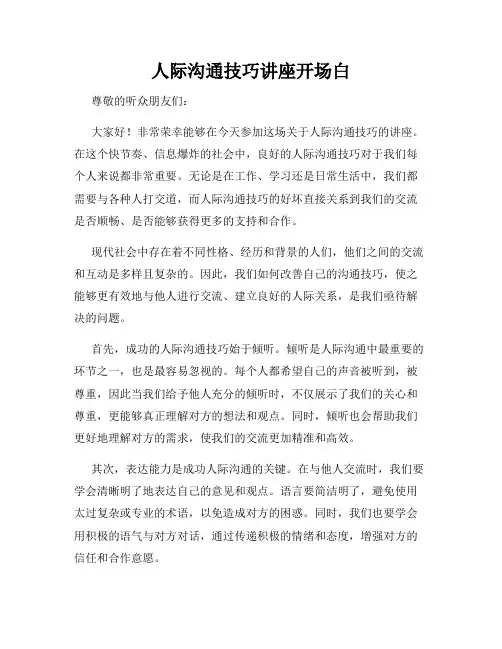 人际沟通技巧讲座开场白

尊敬的听众朋友们：

大家好！非常荣幸能够在今天参加这场关于人际沟通技巧的讲座。在这个快节奏、信息爆炸的社会中，良好的人际沟通技巧对于我们每个人来说都非常重要。无论是在工作、学习还是日常生活中，我们都需要与各种人打交道，而人际沟通技巧的好坏直接关系到我们的交流是否顺畅、是否能够获得更多的支持和合作。

现代社会中存在着不同性格、经历和背景的人们，他们之间的交流和互动是多样且复杂的。因此，我们如何改善自己的沟通技巧，使之能够更有效地与他人进行交流、建立良好的人际关系，是我们亟待解决的问题。

首先，成功的人际沟通技巧始于倾听。倾听是人际沟通中最重要的环节之一，也是最容易忽视的。每个人都希望自己的声音被听到，被尊重，因此当我们给予他人充分的倾听时，不仅展示了我们的关心和尊重，更能够真正理解对方的想法和观点。同时，倾听也会帮助我们更好地理解对方的需求，使我们的交流更加精准和高效。

其次，表达能力是成功人际沟通的关键。在与他人交流时，我们要学会清晰明了地表达自己的意见和观点。语言要简洁明了，避免使用太过复杂或专业的术语，以免造成对方的困惑。同时，我们也要学会用积极的语气与对方对话，通过传递积极的情绪和态度，增强对方的信任和合作意愿。